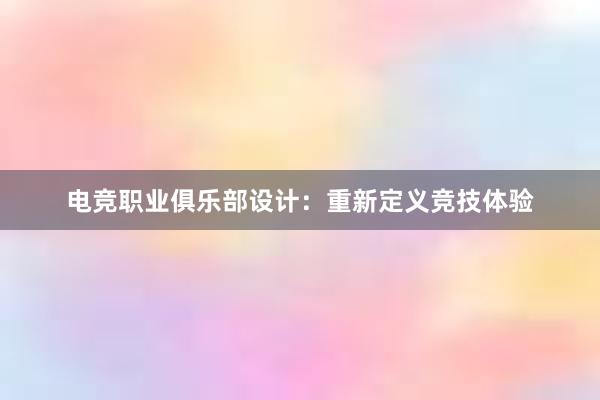 电竞职业俱乐部设计：重新定义竞技体验